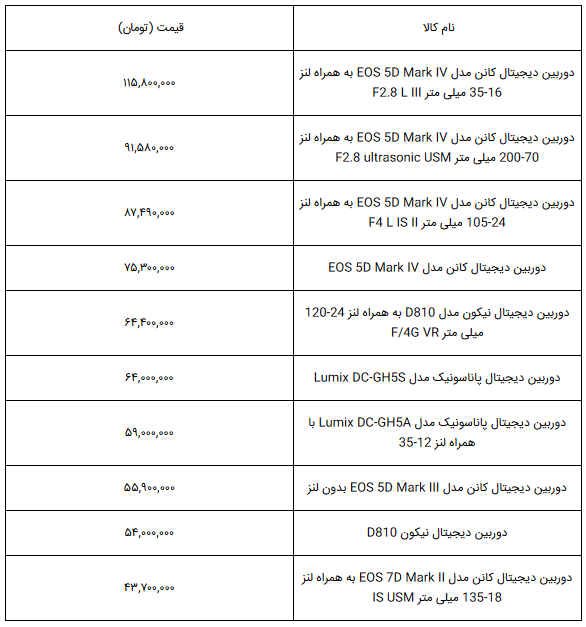 | نام کالا | قیمت (تومان) |
|---|---|
| دوربین دیجیتال کانن مدل EOS 5D Mark IV به همراه لنز 35-16 میلی متر F2.8 L III | ۱۱۵,۸۰۰,۰۰۰ |
| دوربین دیجیتال کانن مدل EOS 5D Mark IV به همراه لنز 200-70 میلی متر F2.8 ultrasonic USM | ۹۱,۵۸۰,۰۰۰ |
| دوربین دیجیتال کانن مدل EOS 5D Mark IV به همراه لنز 105-24 میلی متر F4 L IS II | ۸۷,۴۹۰,۰۰۰ |
| دوربین دیجیتال کانن مدل EOS 5D Mark IV | ۷۵,۳۰۰,۰۰۰ |
| دوربین دیجیتال نیکون مدل D810 به همراه لنز 24-120 میلی متر F/4G VR | ۶۴,۴۰۰,۰۰۰ |
| دوربین دیجیتال پاناسونیک مدل Lumix DC-GH5S | ۶۴,۰۰۰,۰۰۰ |
| دوربین دیجیتال پاناسونیک مدل Lumix DC-GH5A با همراه لنز 12-35 | ۵۹,۰۰۰,۰۰۰ |
| دوربین دیجیتال کانن مدل EOS 5D Mark III بدون لنز | ۵۵,۹۰۰,۰۰۰ |
| دوربین دیجیتال نیکون D810 | ۵۴,۰۰۰,۰۰۰ |
| دوربین دیجیتال کانن مدل EOS 7D Mark II به همراه لنز 135-18 میلی متر IS USM | ۴۳,۷۰۰,۰۰۰ |